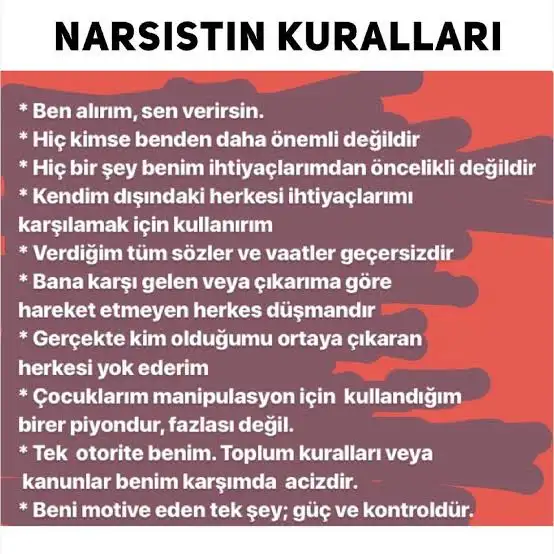 NARSISTIN KURALLARI

* Ben alırım, sen verirsin.
* Hiç kimse benden daha önemli değildir
* Hiç bir şey benim ihtiyaçlarımdan öncelikli değildir
* Kendim dışındaki herkesi ihtiyaçlarımı karşılamak için kullanırım
* Verdiğim tüm sözler ve vaatler geçersizdir
* Bana karşı gelen veya çıkarıma göre hareket etmeyen herkes düşmandır
* Gerçekte kim olduğumu ortaya çıkaran herkesi yok ederim
* Çocuklarım manipulasyon için kullandığım birer piyondur, fazlası değil.
* Tek otorite benim. Toplum kuralları veya kanunlar benim karşımda acizdir.
* Beni motive eden tek şey; güç ve kontroldür.